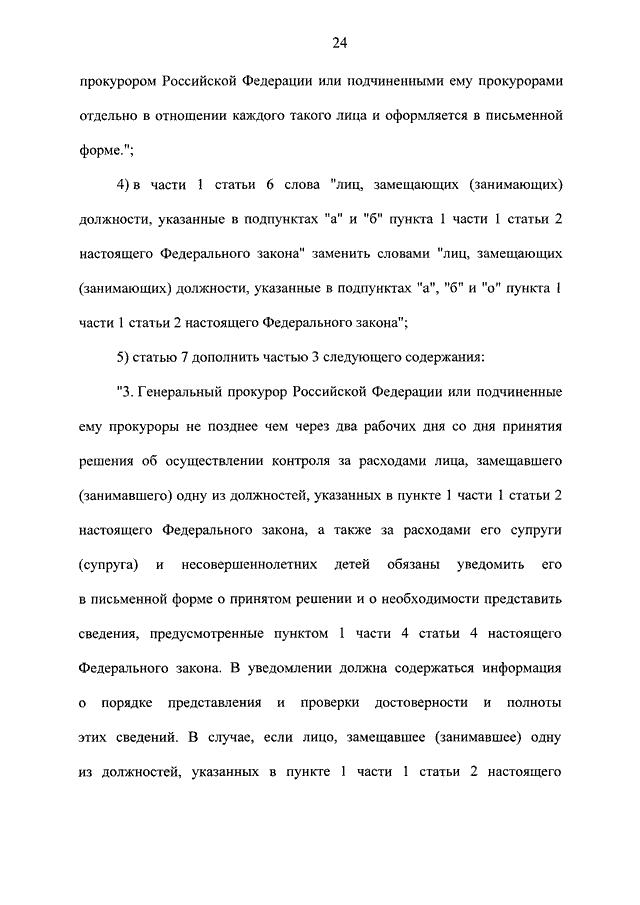 24

прокурором Российской Федерации или подчиненными ему прокурорами отдельно в отношении каждого такого лица и оформляется в письменной форме.";

4) в части 1 статьи 6 слова "лиц, замещающих (занимающих) должности, указанные в подпунктах "а" и "б" пункта 1 части 1 статьи 2 настоящего Федерального закона" заменить словами "лиц, замещающих (занимающих) должности, указанные в подпунктах "а", "б" и "о" пункта 1 части 1 статьи 2 настоящего Федерального закона";

5) статью 7 дополнить частью 3 следующего содержания:

"3. Генеральный прокурор Российской Федерации или подчиненные ему прокуроры не позднее чем через два рабочих дня со дня принятия решения об осуществлении контроля за расходами лица, замещавшего (занимавшего) одну из должностей, указанных в пункте 1 части 1 статьи 2 настоящего Федерального закона, а также за расходами его супруги (супруга) и несовершеннолетних детей обязаны уведомить его в письменной форме о принятом решении и о необходимости представить сведения, предусмотренные пунктом 1 части 4 статьи 4 настоящего Федерального закона. В уведомлении должна содержаться информация о порядке представления и проверки достоверности и полноты этих сведений. В случае, если лицо, замещавшее (занимавшее) одну из должностей, указанных в пункте 1 части 1 статьи 2 настоящего